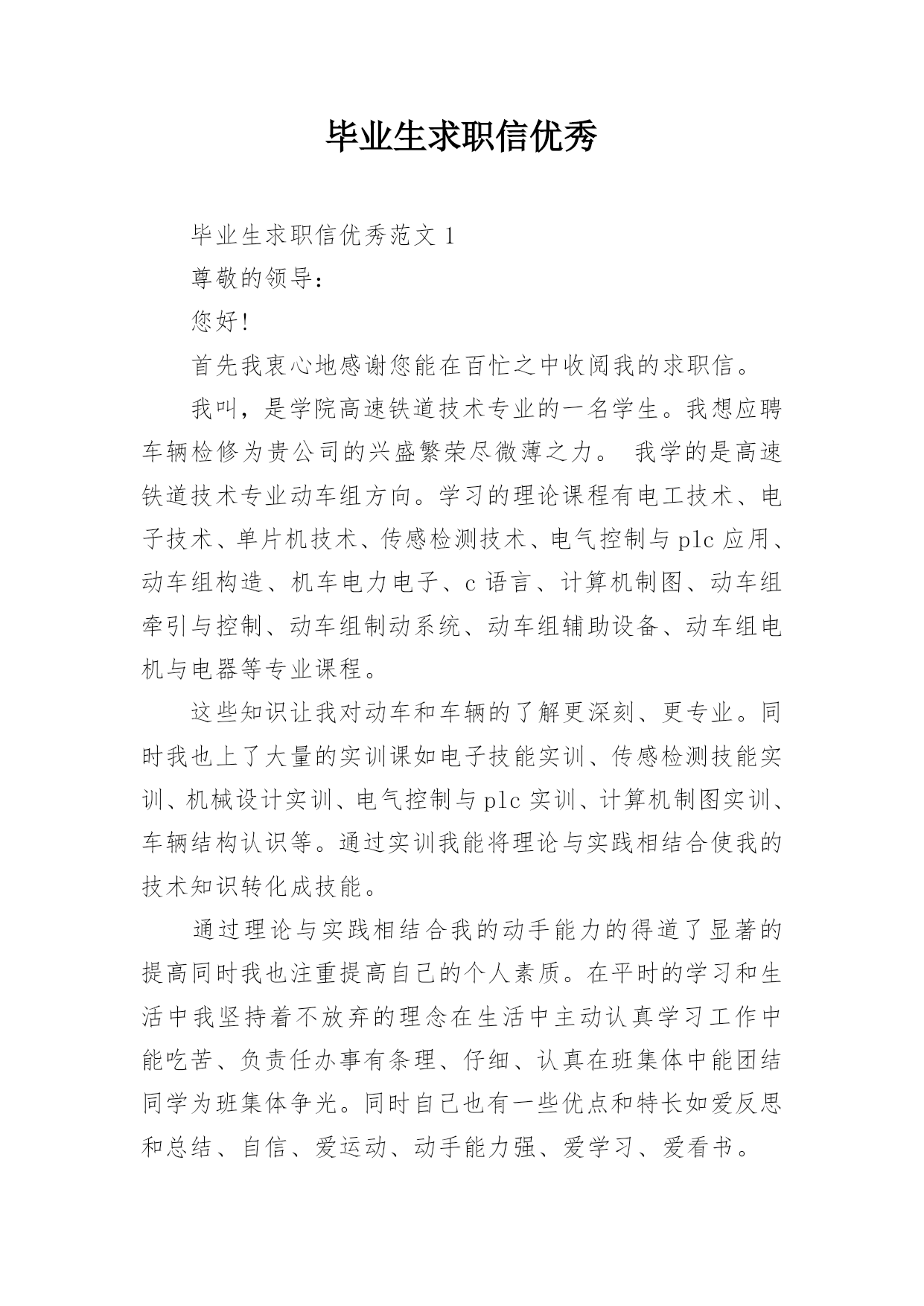 毕业生求职信优秀

毕业生求职信优秀范文 1

尊敬的领导：

您好!

首先我衷心地感谢您能在百忙之中收阅我的求职信。

我叫，是学院高速铁道技术专业的一名学生。我想应聘车辆检修为贵公司的兴盛繁荣尽微薄之力。 我学的是高速铁道技术专业动车组方向。学习的理论课程有电工技术、电子技术、单片机技术、传感检测技术、电气控制与 plc 应用、动车组构造、机车电力电子、c 语言、计算机制图、动车组牵引与控制、动车组制动系统、动车组辅助设备、动车组电机与电器等专业课程。

这些知识让我对动车和车辆的了解更深刻、更专业。同时我也上了大量的实训课如电子技能实训、传感检测技能实训、机械设计实训、电气控制与 plc 实训、计算机制图实训、车辆结构认识等。通过实训我能将理论与实践相结合使我的技术知识转化成技能。

通过理论与实践相结合我的动手能力的得道了显著的提高同时我也注重提高自己的个人素质。在平时的学习和生活中我坚持着不放弃的理念在生活中主动认真学习工作中能吃苦、负责任办事有条理、仔细、认真在班集体中能团结同学为班集体争光。同时自己也有一些优点和特长如爱反思和总结、自信、爱运动、动手能力强、爱学习、爱看书。